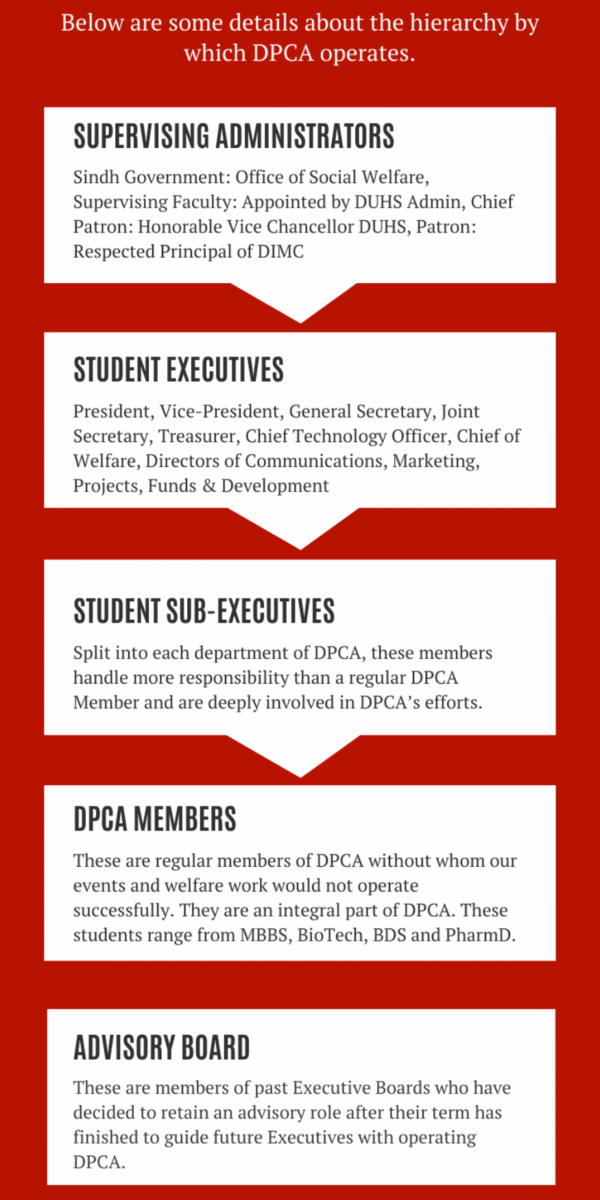 Below are some details about the hierarchy by which DPCA operates.

SUPERVISING ADMINISTRATORS

Sindh Government: Office of Social Welfare, Supervising Faculty: Appointed by DUHS Admin, Chief Patron: Honorable Vice Chancellor DUHS, Patron: Respected Principal of DIMC

STUDENT EXECUTIVES

President, Vice-President, General Secretary, Joint Secretary, Treasurer, Chief Technology Officer, Chief of Welfare, Directors of Communications, Marketing, Projects, Funds & Development

STUDENT SUB-EXECUTIVES

Split into each department of DPCA, these members handle more responsibility than a regular DPCA Member and are deeply involved in DPCA's efforts.

DPCA MEMBERS

These are regular members of DPCA without whom our events and welfare work would not operate successfully. They are an integral part of DPCA. These students range from MBBS, BioTech, BDS and PharmD.

ADVISORY BOARD

These are members of past Executive Boards who have decided to retain an advisory role after their term has finished to guide future Executives with operating DPCA.